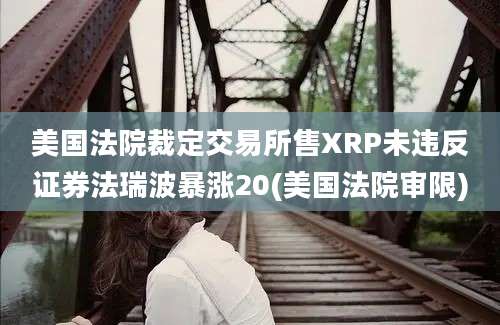 美国法院裁定交易所售XRP未违反证券法瑞波暴涨20(美国法院审限)